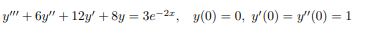 $y''' + 6y'' + 12y' + 8y = 3e^{-2x}, \quad y(0) = 0, \ y'(0) = y''(0) = 1$